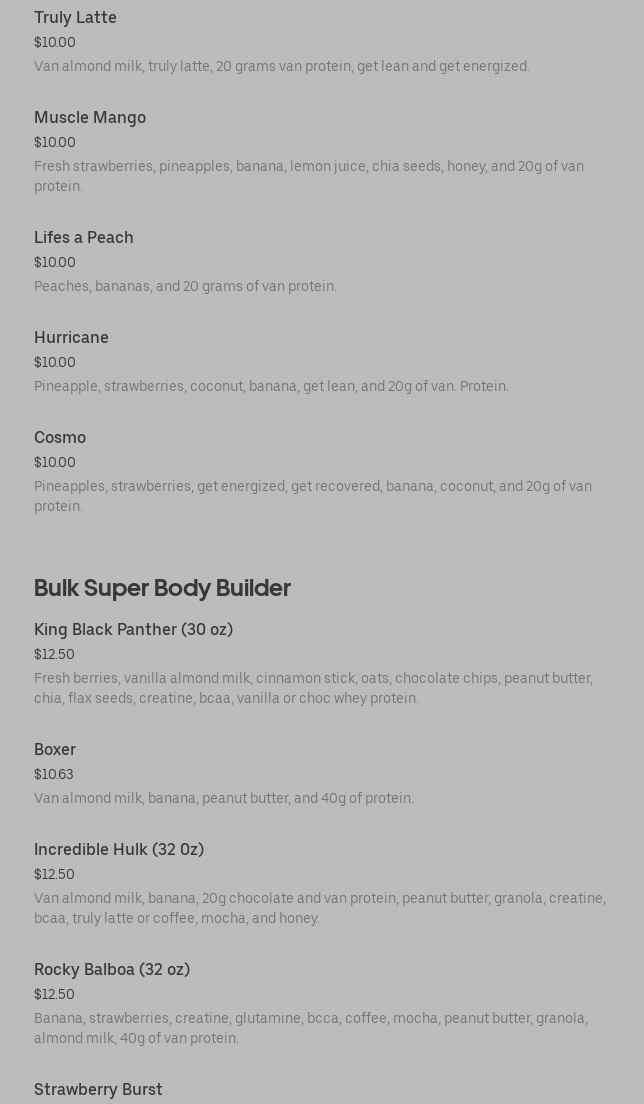 Truly Latte
$10.00
Van almond milk, truly latte, 20 grams van protein, get lean and get energized.

Muscle Mango
$10.00
Fresh strawberries, pineapples, banana, lemon juice, chia seeds, honey, and 20g of van protein.

Lifes a Peach
$10.00
Peaches, bananas, and 20 grams of van protein.

Hurricane
$10.00
Pineapple, strawberries, coconut, banana, get lean, and 20g of van. Protein.

Cosmo
$10.00
Pineapples, strawberries, get energized, get recovered, banana, coconut, and 20g of van protein.

Bulk Super Body Builder

King Black Panther (30 oz)
$12.50
Fresh berries, vanilla almond milk, cinnamon stick, oats, chocolate chips, peanut butter, chia, flax seeds, creatine, bcaa, vanilla or choc whey protein.

Boxer
$10.63
Van almond milk, banana, peanut butter, and 40g of protein.

Incredible Hulk (32 0z)
$12.50
Van almond milk, banana, 20g chocolate and van protein, peanut butter, granola, creatine, bcaa, truly latte or coffee, mocha, and honey.

Rocky Balboa (32 oz)
$12.50
Banana, strawberries, creatine, glutamine, bcca, coffee, mocha, peanut butter, granola, almond milk, 40g of van protein.

Strawberry Burst